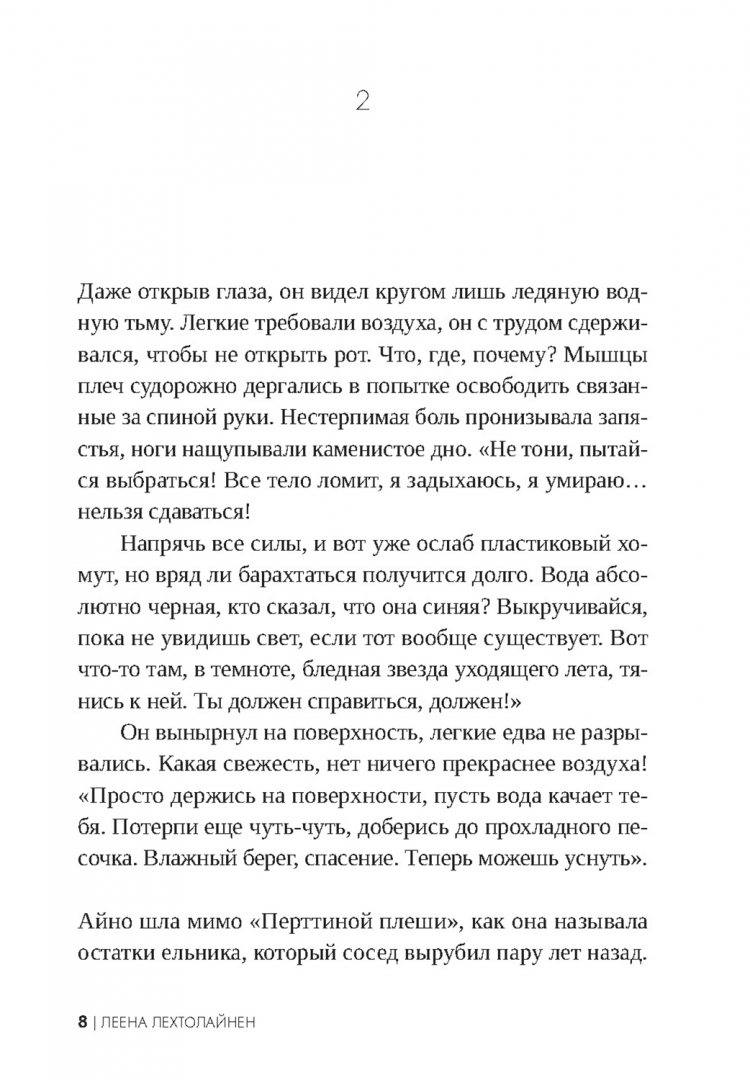 2

Даже открыв глаза, он видел кругом лишь ледяную водную тьму. Легкие требовали воздуха, он с трудом сдерживался, чтобы не открыть рот. Что, где, почему? Мышцы плеч судорожно дергались в попытке освободить связанные за спиной руки. Нестерпимая боль пронизывала запястья, ноги нащупывали каменистое дно. «Не тони, пытайся выбраться! Все тело ломит, я задыхаюсь, я умираю… нельзя сдаваться!

Напрячь все силы, и вот уже ослаб пластиковый хомут, но вряд ли барахтаться получится долго. Вода абсолютно черная, кто сказал, что она синяя? Выкручивайся, пока не увидишь свет, если тот вообще существует. Вот что-то там, в темноте, бледная звезда уходящего лета, тянись к ней. Ты должен справиться, должен!»

Он вынырнул на поверхность, легкие едва не разрывались. Какая свежесть, нет ничего прекраснее воздуха! «Просто держись на поверхности, пусть вода качает тебя. Потерпи еще чуть-чуть, доберись до прохладного песочка. Влажный берег, спасение. Теперь можешь уснуть».

Айно шла мимо «Перттиной плеши», как она называла остатки ельника, который сосед вырубил пару лет назад.

8 | ЛЕЕНА ЛЕХТОЛАЙНЕН